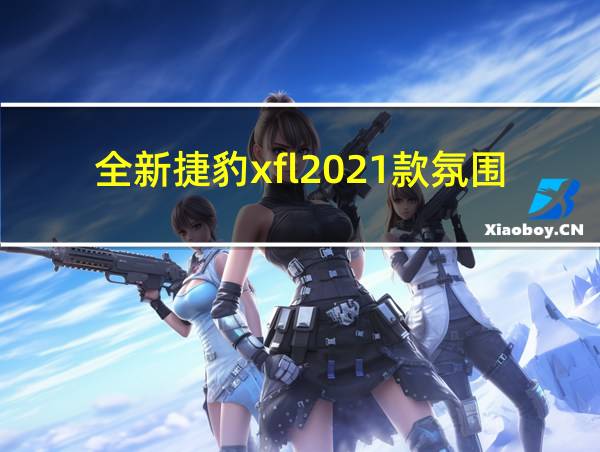 全新捷豹xfl2021款氛围

Xiaoboy.CN